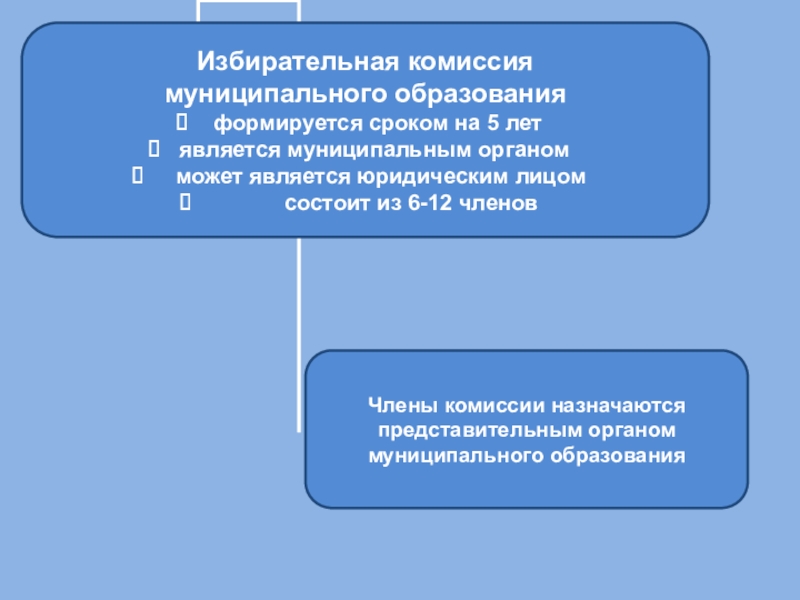 Избирательная комиссия муниципального образования

 формируется сроком на 5 лет
 является муниципальным органом
 может является юридическим лицом
 состоит из 6-12 членов

Члены комиссии назначаются представительным органом муниципального образования